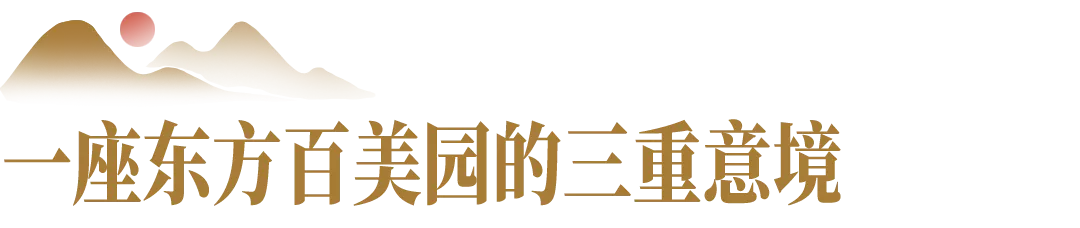 一座东方百美园的三重意境